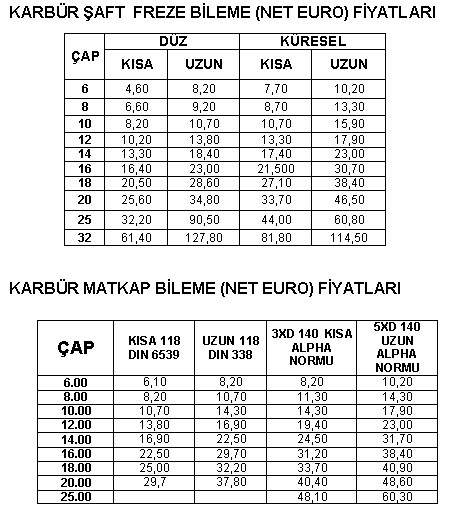 KARBÜR ŞAFT FREZE BİLEME (NET EURO) FİYATLARI

| ÇAP | DÜZ KISA | DÜZ UZUN | KÜRESEL KISA | KÜRESEL UZUN |
|---|---|---|---|---|
| 6 | 4,60 | 8,20 | 7,70 | 10,20 |
| 8 | 6,60 | 9,20 | 8,70 | 13,30 |
| 10 | 8,20 | 10,70 | 10,70 | 15,90 |
| 12 | 10,20 | 13,80 | 13,30 | 17,90 |
| 14 | 13,30 | 18,40 | 17,40 | 23,00 |
| 16 | 16,40 | 23,00 | 21,500 | 30,70 |
| 18 | 20,50 | 28,60 | 27,10 | 38,40 |
| 20 | 25,60 | 34,80 | 33,70 | 46,50 |
| 25 | 32,20 | 90,50 | 44,00 | 60,80 |
| 32 | 61,40 | 127,80 | 81,80 | 114,50 |

KARBÜR MATKAP BİLEME (NET EURO) FİYATLARI

| ÇAP | KISA 118 DIN 6539 | UZUN 118 DIN 338 | 3XD 140 KISA ALPHA NORMU | 5XD 140 UZUN ALPHA NORMU |
|---|---|---|---|---|
| 6.00 | 6,10 | 8,20 | 8,20 | 10,20 |
| 8.00 | 8,20 | 10,70 | 11,30 | 14,30 |
| 10.00 | 10,70 | 14,30 | 14,30 | 17,90 |
| 12.00 | 13,80 | 16,90 | 19,40 | 23,00 |
| 14.00 | 16,90 | 22,50 | 24,50 | 31,70 |
| 16.00 | 22,50 | 29,70 | 31,20 | 38,40 |
| 18.00 | 25,00 | 32,20 | 33,70 | 40,90 |
| 20.00 | 29,7 | 37,80 | 40,40 | 48,60 |
| 25.00 | | | 48,10 | 60,30 |